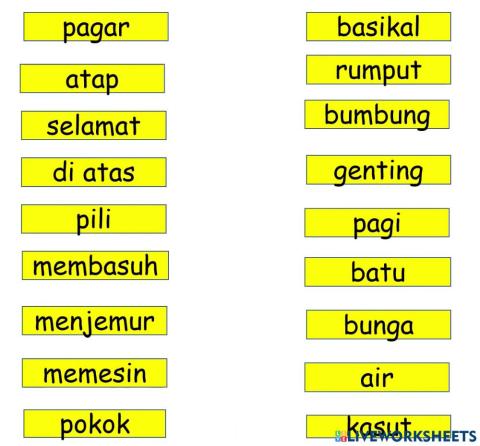 pagar

atap

selamat

di atas

pili

membasuh

menjemur

memesin

pokok

basikal

rumput

bumbung

genting

pagi

batu

bunga

air

kasut

LIVEWORKSHEETS